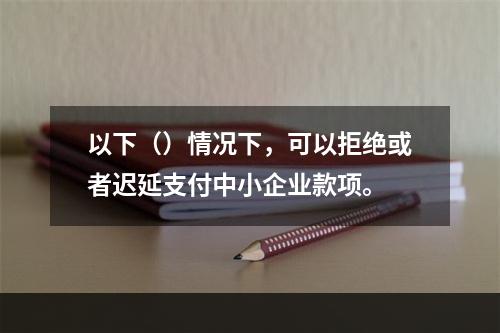 以下（）情况下，可以拒绝或者迟延支付中小企业款项。